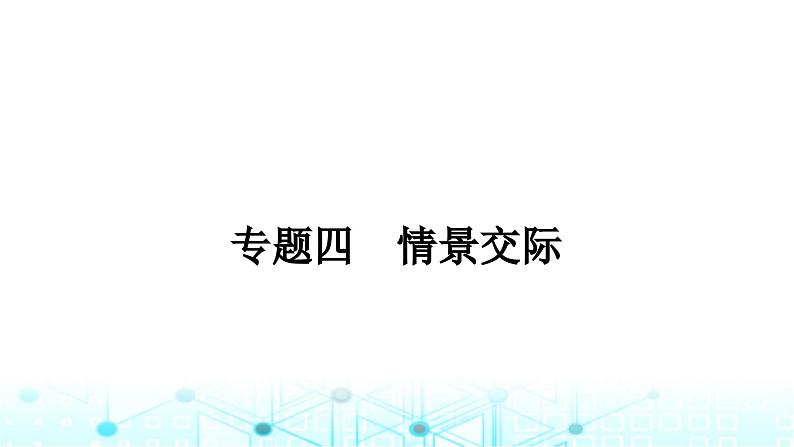 专题四　情景交际